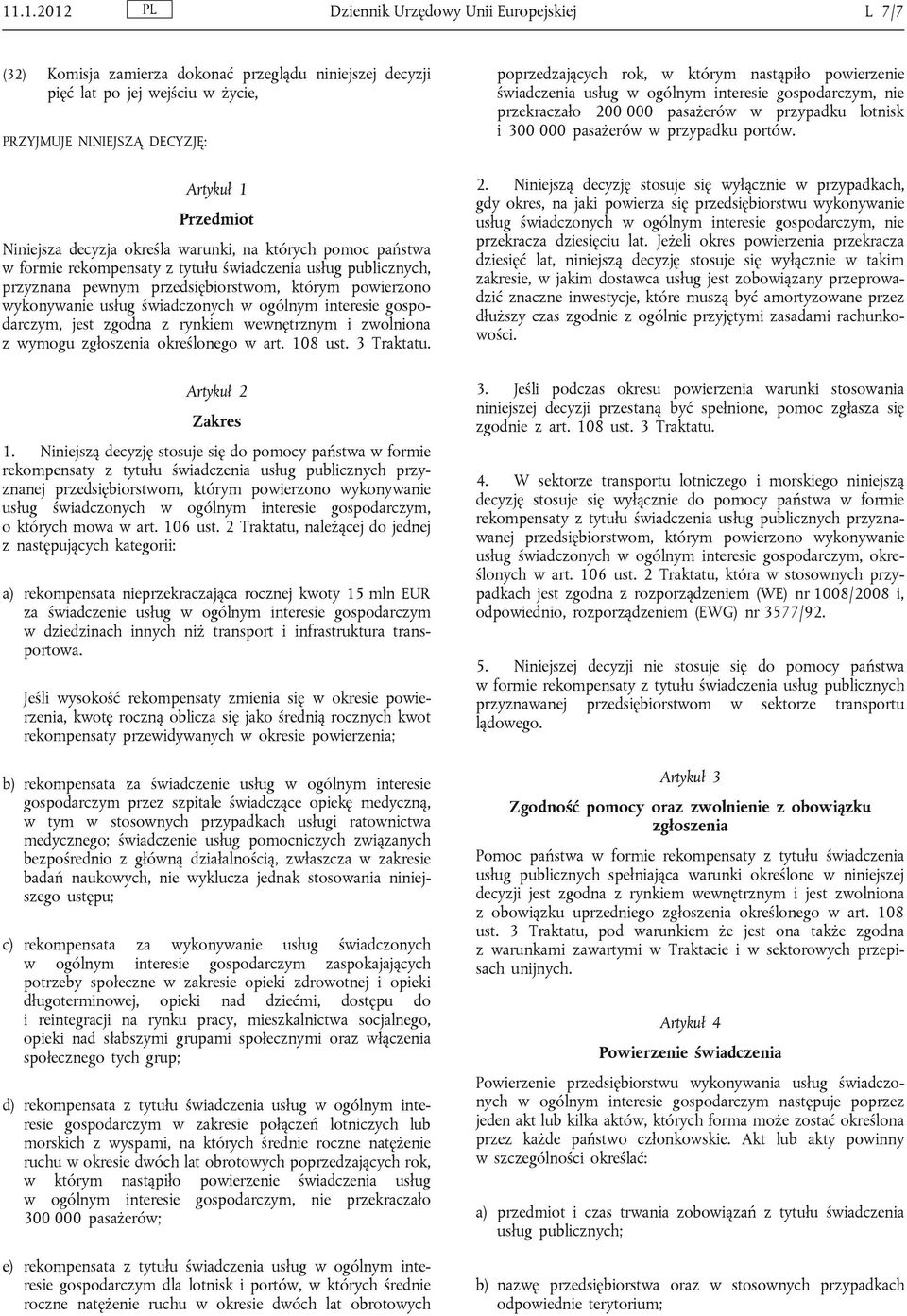 11.1.2012 PL Dziennik Urzędowy Unii Europejskiej L 7/7

(32) Komisja zamierza dokonać przeglądu niniejszej decyzji pięć lat po jej wejściu w życie,

PRZYJMUJE NINIEJSZĄ DECYZJĘ:

Artykuł 1

Przedmiot

Niniejsza decyzja określa warunki, na których pomoc państwa w formie rekompensaty z tytułu świadczenia usług publicznych, przyznana pewnym przedsiębiorstwom, którym powierzono wykonywanie usług świadczonych w ogólnym interesie gospodarczym, jest zgodna z rynkiem wewnętrznym i zwolniona z wymogu zgłoszenia określonego w art. 108 ust. 3 Traktatu.

Artykuł 2

Zakres

1. Niniejszą decyzję stosuje się do pomocy państwa w formie rekompensaty z tytułu świadczenia usług publicznych przyznanej przedsiębiorstwom, którym powierzono wykonywanie usług świadczonych w ogólnym interesie gospodarczym, o których mowa w art. 106 ust. 2 Traktatu, należącej do jednej z następujących kategorii:

a) rekompensata nieprzekraczająca rocznej kwoty 15 mln EUR za świadczenie usług w ogólnym interesie gospodarczym w dziedzinach innych niż transport i infrastruktura transportowa.

Jeśli wysokość rekompensaty zmienia się w okresie powierzenia, kwotę roczną oblicza się jako średnią rocznych kwot rekompensaty przewidywanych w okresie powierzenia;

b) rekompensata za świadczenie usług w ogólnym interesie gospodarczym przez szpitale świadczące opiekę medyczną, w tym w stosownych przypadkach usługi ratownictwa medycznego; świadczenie usług pomocniczych związanych bezpośrednio z główną działalnością, zwłaszcza w zakresie badań naukowych, nie wyklucza jednak stosowania niniejszego ustępu;

c) rekompensata za wykonywanie usług świadczonych w ogólnym interesie gospodarczym zaspokajających potrzeby społeczne w zakresie opieki zdrowotnej i opieki długoterminowej, opieki nad dziećmi, dostępu do i reintegracji na rynku pracy, mieszkalnictwa socjalnego, opieki nad słabszymi grupami społecznymi oraz włączenia społecznego tych grup;

d) rekompensata z tytułu świadczenia usług w ogólnym interesie gospodarczym w zakresie połączeń lotniczych lub morskich z wyspami, na których średnie roczne natężenie ruchu w okresie dwóch lat obrotowych poprzedzających rok, w którym nastąpiło powierzenie świadczenia usług w ogólnym interesie gospodarczym, nie przekraczało 300 000 pasażerów;

e) rekompensata z tytułu świadczenia usług w ogólnym interesie gospodarczym dla lotnisk i portów, w których średnie roczne natężenie ruchu w okresie dwóch lat obrotowych poprzedzających rok, w którym nastąpiło powierzenie świadczenia usług w ogólnym interesie gospodarczym, nie przekraczało 200 000 pasażerów w przypadku lotnisk i 300 000 pasażerów w przypadku portów.

2. Niniejszą decyzję stosuje się wyłącznie w przypadkach, gdy okres, na jaki powierza się przedsiębiorstwu wykonywanie usług świadczonych w ogólnym interesie gospodarczym, nie przekracza dziesięciu lat. Jeżeli okres powierzenia przekracza dziesięć lat, niniejszą decyzję stosuje się wyłącznie w takim zakresie, w jakim dostawca usług jest zobowiązany przeprowadzić znaczne inwestycje, które muszą być amortyzowane przez dłuższy czas zgodnie z ogólnie przyjętymi zasadami rachunkowości.

3. Jeśli podczas okresu powierzenia warunki stosowania niniejszej decyzji przestaną być spełnione, pomoc zgłasza się zgodnie z art. 108 ust. 3 Traktatu.

4. W sektorze transportu lotniczego i morskiego niniejszą decyzję stosuje się wyłącznie do pomocy państwa w formie rekompensaty z tytułu świadczenia usług publicznych przyznawanej przedsiębiorstwom, którym powierzono wykonywanie usług świadczonych w ogólnym interesie gospodarczym, określonych w art. 106 ust. 2 Traktatu, która w stosownych przypadkach jest zgodna z rozporządzeniem (WE) nr 1008/2008 i, odpowiednio, rozporządzeniem (EWG) nr 3577/92.

5. Niniejszej decyzji nie stosuje się do pomocy państwa w formie rekompensaty z tytułu świadczenia usług publicznych przyznawanej przedsiębiorstwom w sektorze transportu lądowego.

Artykuł 3

Zgodność pomocy oraz zwolnienie z obowiązku zgłoszenia

Pomoc państwa w formie rekompensaty z tytułu świadczenia usług publicznych spełniająca warunki określone w niniejszej decyzji jest zgodna z rynkiem wewnętrznym i jest zwolniona z obowiązku uprzedniego zgłoszenia określonego w art. 108 ust. 3 Traktatu, pod warunkiem że jest ona także zgodna z warunkami zawartymi w Traktacie i w sektorowych przepisach unijnych.

Artykuł 4

Powierzenie świadczenia

Powierzenie przedsiębiorstwu wykonywania usług świadczonych w ogólnym interesie gospodarczym następuje poprzez jeden akt lub kilka aktów, których forma może zostać określona przez każde państwo członkowskie. Akt lub akty powinny w szczególności określać:

a) przedmiot i czas trwania zobowiązań z tytułu świadczenia usług publicznych;

b) nazwę przedsiębiorstwa oraz w stosownych przypadkach odpowiednie terytorium;